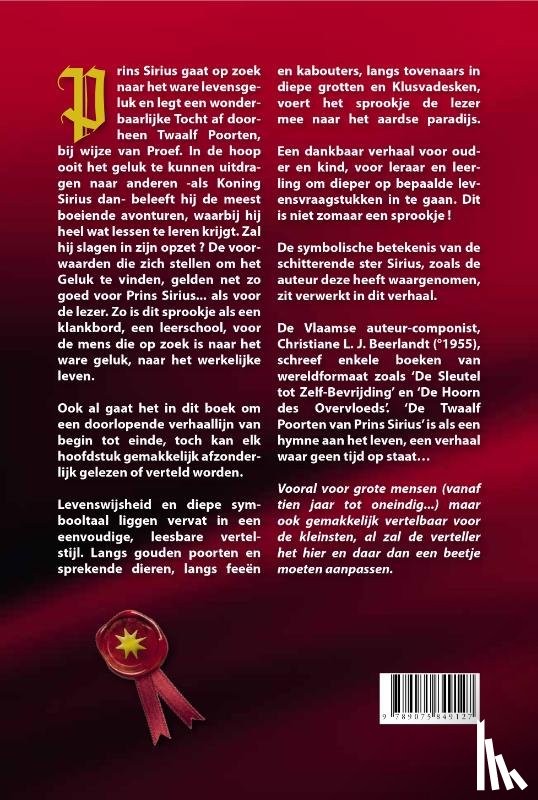 Prins Sirius gaat op zoek naar het ware levensgeluk en legt een wonderbaarlijke Tocht af doorheen Twaalf Poorten, bij wijze van Proef. In de hoop ooit het geluk te kunnen uitdragen naar anderen -als Koning Sirius dan- beleeft hij de meest boeiende avonturen, waarbij hij heel wat lessen te leren krijgt. Zal hij slagen in zijn opzet ? De voorwaarden die zich stellen om het Geluk te vinden, gelden net zo goed voor Prins Sirius... als voor de lezer. Zo is dit sprookje als een klankbord, een leerschool, voor de mens die op zoek is naar het ware geluk, naar het werkelijke leven.

Ook al gaat het in dit boek om een doorlopende verhaallijn van begin tot einde, toch kan elk hoofdstuk gemakkelijk afzonderlijk gelezen of verteld worden.

Levenswijsheid en diepe symbooltaal liggen vervat in een eenvoudige, leesbare vertelstijl. Langs gouden poorten en sprekende dieren, langs feeën en kabouters, langs tovenaars in diepe grotten en Klusvadesken, voert het sprookje de lezer mee naar het aardse paradijs.

Een dankbaar verhaal voor ouder en kind, voor leraar en leerling om dieper op bepaalde levensvraagstukken in te gaan. Dit is niet zomaar een sprookje !

De symbolische betekenis van de schitterende ster Sirius, zoals de auteur deze heeft waargenomen, zit verwerkt in dit verhaal.

De Vlaamse auteur-componist, Christiane L. J. Beerlandt (°1955), schreef enkele boeken van wereldformaat zoals 'De Sleutel tot Zelf-Bevrijding' en 'De Hoorn des Overvloeds'. 'De Twaalf Poorten van Prins Sirius' is als een hymne aan het leven, een verhaal waar geen tijd op staat…

Vooral voor grote mensen (vanaf tien jaar tot oneindig...) maar ook gemakkelijk vertelbaar voor de kleinsten, al zal de verteller het hier en daar dan een beetje moeten aanpassen.

9 789075 849127